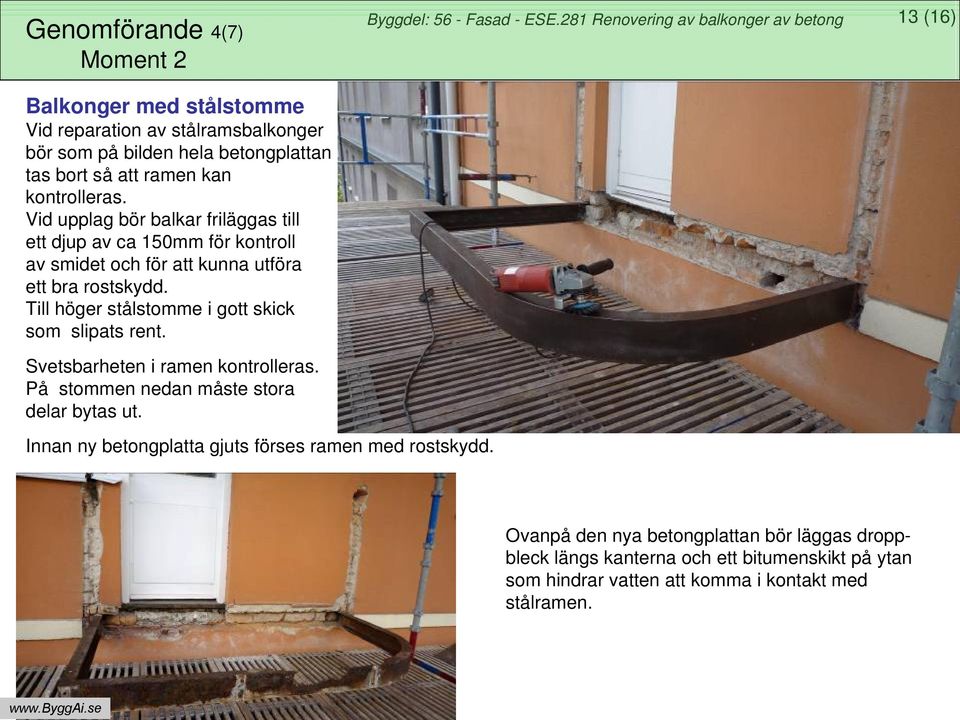 Genomförande 4(7)
Moment 2

Byggdel: 56 - Fasad - ESE.281 Renovering av balkonger av betong

13 (16)

Balkonger med stålstomme
Vid reparation av stålramsbalkonger bör som på bilden hela betongplattan tas bort så att ramen kan kontrolleras.
Vid upplag bör balkar friläggas till ett djup av ca 150mm för kontroll av smidet och för att kunna utföra ett bra rostskydd.
Till höger stålstomme i gott skick som slipats rent.

Svetsbarheten i ramen kontrolleras. På stommen nedan måste stora delar bytas ut.

Innan ny betongplatta gjuts förses ramen med rostskydd.

Ovanpå den nya betongplattan bör läggas droppbleck längs kanterna och ett bitumenskikt på ytan som hindrar vatten att komma i kontakt med stålramen.

www.ByggAi.se